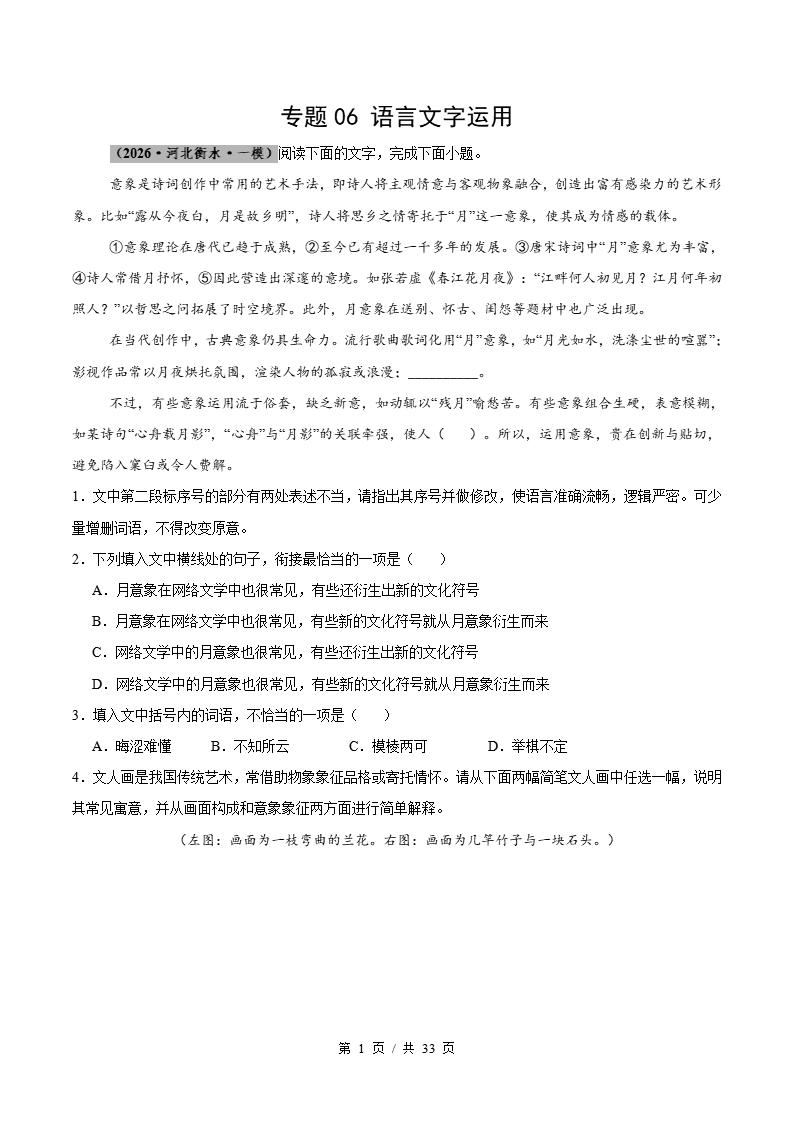 专题 06 语言文字运用

（2026·河北衡水·一模）阅读下面的文字，完成下面小题。

意象是诗词创作中常用的艺术手法，即诗人将主观情意与客观物象融合，创造出富有感染力的艺术形象。比如“露从今夜白，月是故乡明”，诗人将思乡之情寄托于“月”这一意象，使其成为情感的载体。

①意象理论在唐代已趋于成熟，②至今已有超过一千多年的发展。③唐宋诗词中“月”意象尤为丰富，④诗人常借月抒怀，⑤因此营造出深邃的意境。如张若虚《春江花月夜》：“江畔何人初见月？江月何年初照人？”以哲思之问拓展了时空境界。此外，月意象在送别、怀古、闺怨等题材中也广泛出现。

在当代创作中，古典意象仍具生命力。流行歌曲歌词化用“月”意象，如“月光如水，洗涤尘世的喧嚣”；影视作品常以月夜烘托氛围，渲染人物的孤寂或浪漫；__________。

不过，有些意象运用流于俗套，缺乏新意，如动辄以“残月”喻愁苦。有些意象组合生硬，表意模糊，如某诗句“心舟载月影”，“心舟”与“月影”的关联牵强，使人（　　）。所以，运用意象，贵在创新与贴切，避免陷入窠臼或令人费解。

1．文中第二段标序号的部分有两处表述不当，请指出其序号并做修改，使语言准确流畅，逻辑严密。可少量增删词语，不得改变原意。

2．下列填入文中横线处的句子，衔接最恰当的一项是（　　）

A．月意象在网络文学中也很常见，有些还衍生出新的文化符号

B．月意象在网络文学中也很常见，有些新的文化符号就从月意象衍生而来

C．网络文学中的月意象也很常见，有些还衍生出新的文化符号

D．网络文学中的月意象也很常见，有些新的文化符号就从月意象衍生而来

3．填入文中括号内的词语，不恰当的一项是（　　）

A．晦涩难懂　　B．不知所云　　C．模棱两可　　D．举棋不定

4．文人画是我国传统艺术，常借助物象象征品格或寄托情怀。请从下面两幅简笔文人画中任选一幅，说明其常见寓意，并从画面构成和意象象征两方面进行简单解释。

（左图：画面为一枝弯曲的兰花。右图：画面为几竿竹子与一块石头。）

第 1 页 / 共 33 页